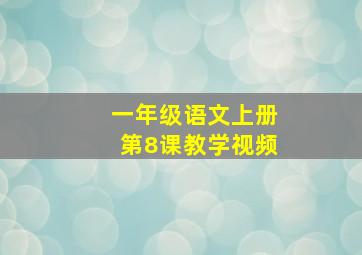 一年级语文上册
第8课教学视频